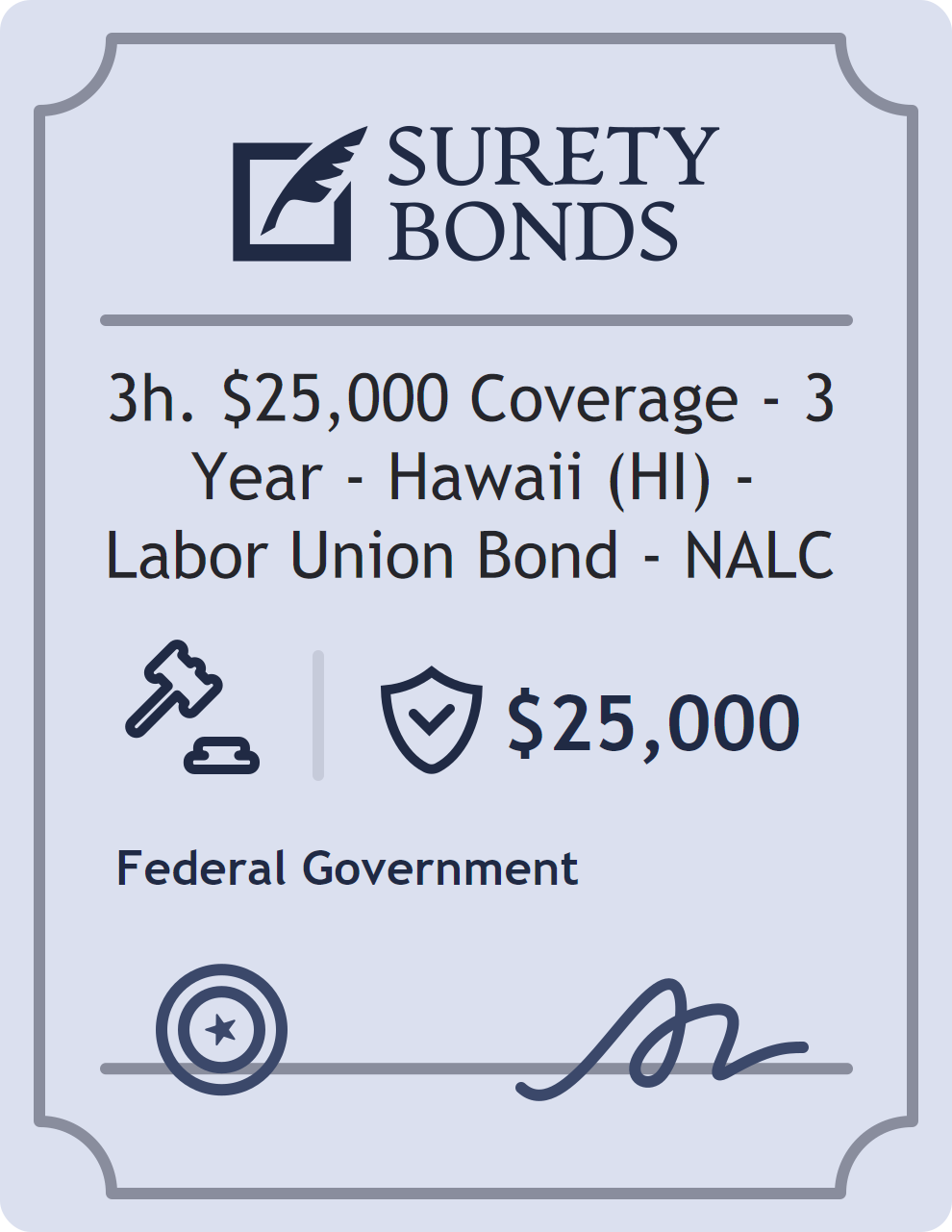 SURETY BONDS

3h. \$25,000 Coverage - 3 Year - Hawaii (HI) - Labor Union Bond - NALC

\$25,000

Federal Government